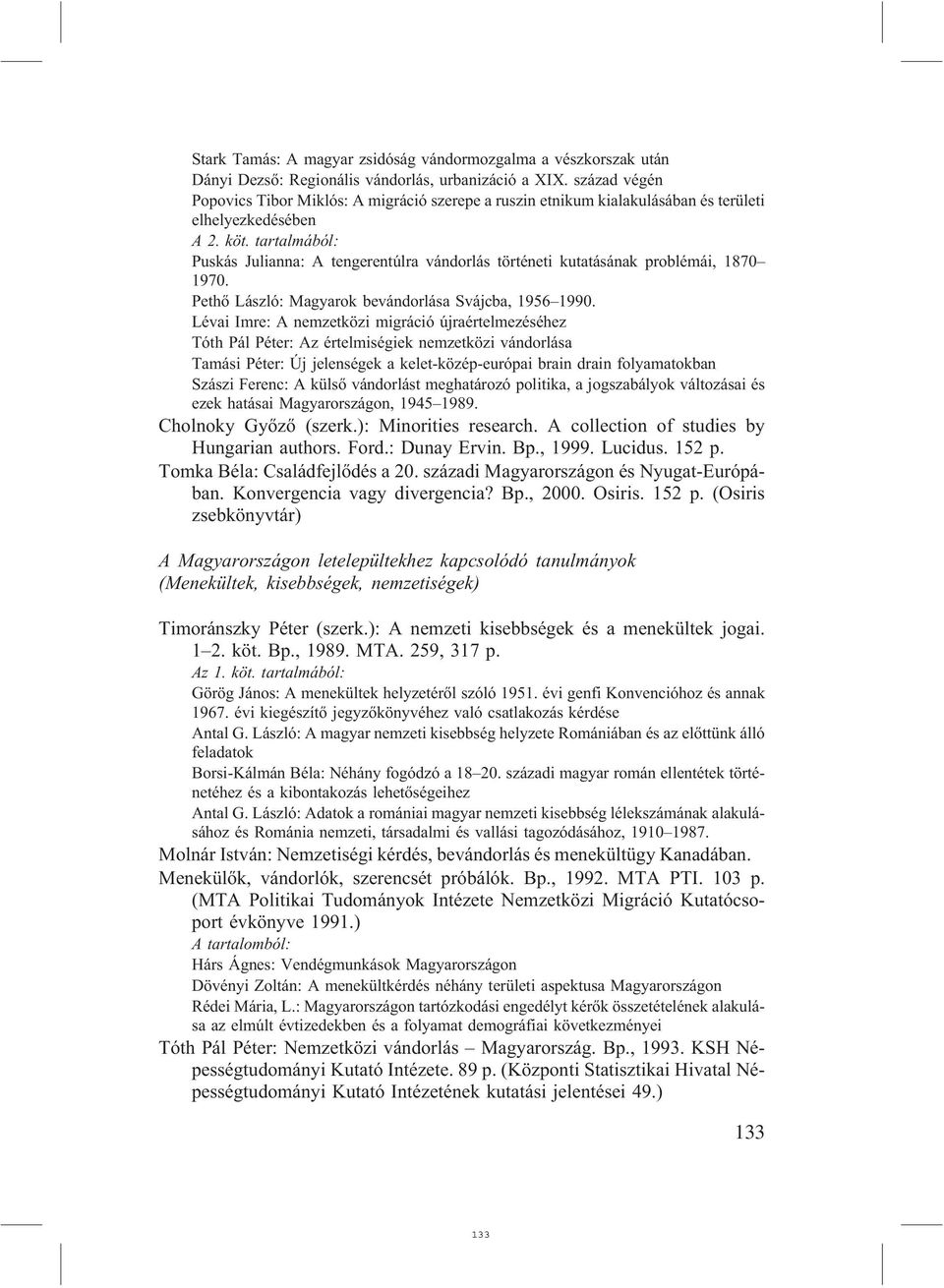 Stark Tamás: A magyar zsidóság vándormozgalma a vészkorszak után
Dányi Dezső: Regionális vándorlás, urbanizáció a XIX. század végén
Popovics Tibor Miklós: A migráció szerepe a ruszin etnikum kialakulásában és területi elhelyezkedésében
A 2. köt. tartalmából:
Puskás Julianna: A tengerentúlra vándorlás történeti kutatásának problémái, 1870–1970.
Pethő László: Magyarok bevándorlása Svájcba, 1956–1990.
Lévai Imre: A nemzetközi migráció újraértelmezéséhez
Tóth Pál Péter: Az értelmiségiek nemzetközi vándorlása
Tamási Péter: Új jelenségek a kelet-közép-európai brain drain folyamatokban
Szászi Ferenc: A külső vándorlást meghatározó politika, a jogszabályok változásai és ezek hatásai Magyarországon, 1945–1989.
Cholnoky Győző (szerk.): Minorities research. A collection of studies by Hungarian authors. Ford.: Dunay Ervin. Bp., 1999. Lucidus. 152 p.
Tomka Béla: Családfejlődés a 20. századi Magyarországon és Nyugat-Európában. Konvergencia vagy divergencia? Bp., 2000. Osiris. 152 p. (Osiris zsebkönyvtár)

A Magyarországon letelepültekhez kapcsolódó tanulmányok (Menekültek, kisebbségek, nemzetiségek)

Timoránszky Péter (szerk.): A nemzeti kisebbségek és a menekültek jogai. 1–2. köt. Bp., 1989. MTA. 259, 317 p.
Az 1. köt. tartalmából:
Görög János: A menekültek helyzetéről szóló 1951. évi genfi Konvencióhoz és annak 1967. évi kiegészítő jegyzőkönyvéhez való csatlakozás kérdése
Antal G. László: A magyar nemzeti kisebbség helyzete Romániában és az előttünk álló feladatok
Borsi-Kálmán Béla: Néhány fogódzó a 18–20. századi magyar román ellentétek történetéhez és a kibontakozás lehetőségeihez
Antal G. László: Adatok a romániai magyar nemzeti kisebbség lélekszámának alakulásához és Románia nemzeti, társadalmi és vallási tagozódásához, 1910–1987.
Molnár István: Nemzetiségi kérdés, bevándorlás és menekültügy Kanadában.
Menekülők, vándorlók, szerencsét próbálók. Bp., 1992. MTA PTI. 103 p. (MTA Politikai Tudományok Intézete Nemzetközi Migráció Kutatócsoport évkönyve 1991.)
A tartalomból:
Hárs Ágnes: Vendégmunkások Magyarországon
Dövényi Zoltán: A menekültkérdés néhány területi aspektusa Magyarországon
Rédei Mária, L.: Magyarországon tartózkodási engedélyt kérők összetételének alakulása az elmúlt évtizedekben és a folyamat demográfiai következményei
Tóth Pál Péter: Nemzetközi vándorlás – Magyarország. Bp., 1993. KSH Népességtudományi Kutató Intézete. 89 p. (Központi Statisztikai Hivatal Népességtudományi Kutató Intézetének kutatási jelentései 49.)

133

133